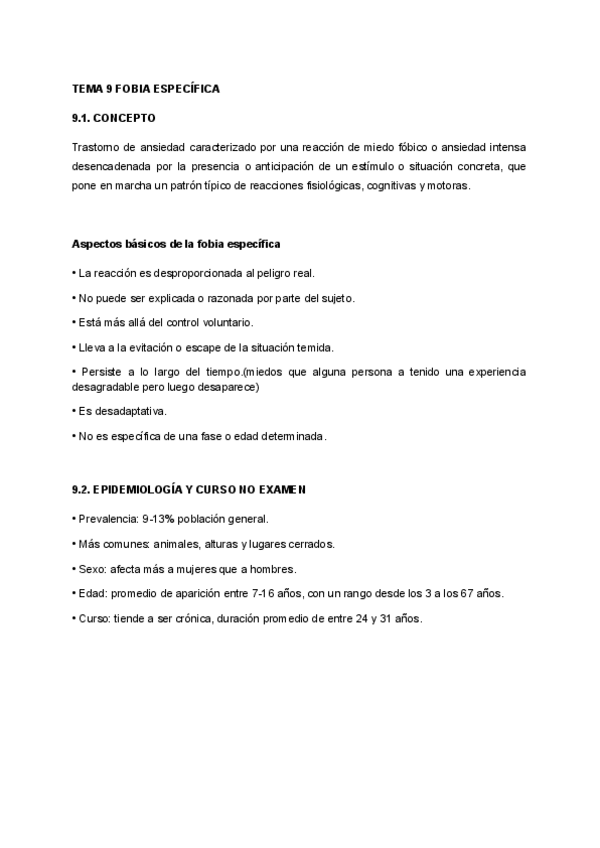 TEMA 9 FOBIA ESPECÍFICA

9.1. CONCEPTO

Trastorno de ansiedad caracterizado por una reacción de miedo fóbico o ansiedad intensa desencadenada por la presencia o anticipación de un estímulo o situación concreta, que pone en marcha un patrón típico de reacciones fisiológicas, cognitivas y motoras.

Aspectos básicos de la fobia específica

• La reacción es desproporcionada al peligro real.

• No puede ser explicada o razonada por parte del sujeto.

• Está más allá del control voluntario.

• Lleva a la evitación o escape de la situación temida.

• Persiste a lo largo del tiempo.(miedos que alguna persona a tenido una experiencia desagradable pero luego desaparece)

• Es desadaptativa.

• No es específica de una fase o edad determinada.

9.2. EPIDEMIOLOGÍA Y CURSO NO EXAMEN

• Prevalencia: 9-13% población general.

• Más comunes: animales, alturas y lugares cerrados.

• Sexo: afecta más a mujeres que a hombres.

• Edad: promedio de aparición entre 7-16 años, con un rango desde los 3 a los 67 años.

• Curso: tiende a ser crónica, duración promedio de entre 24 y 31 años.